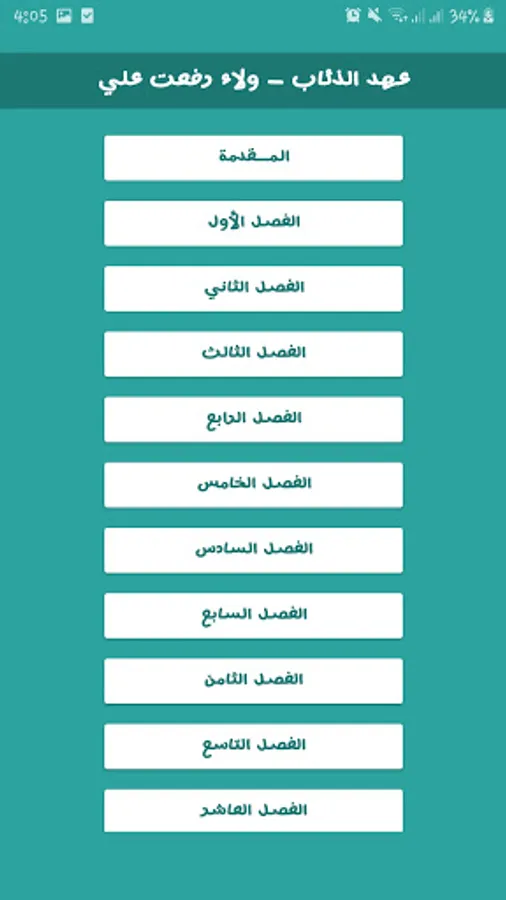 4:05 34%

عهد الذئاب – ولاء رفعت علي

المقدمة

الفصل الأول

الفصل الثاني

الفصل الثالث

الفصل الرابع

الفصل الخامس

الفصل السادس

الفصل السابع

الفصل الثامن

الفصل التاسع

الفصل العاشر